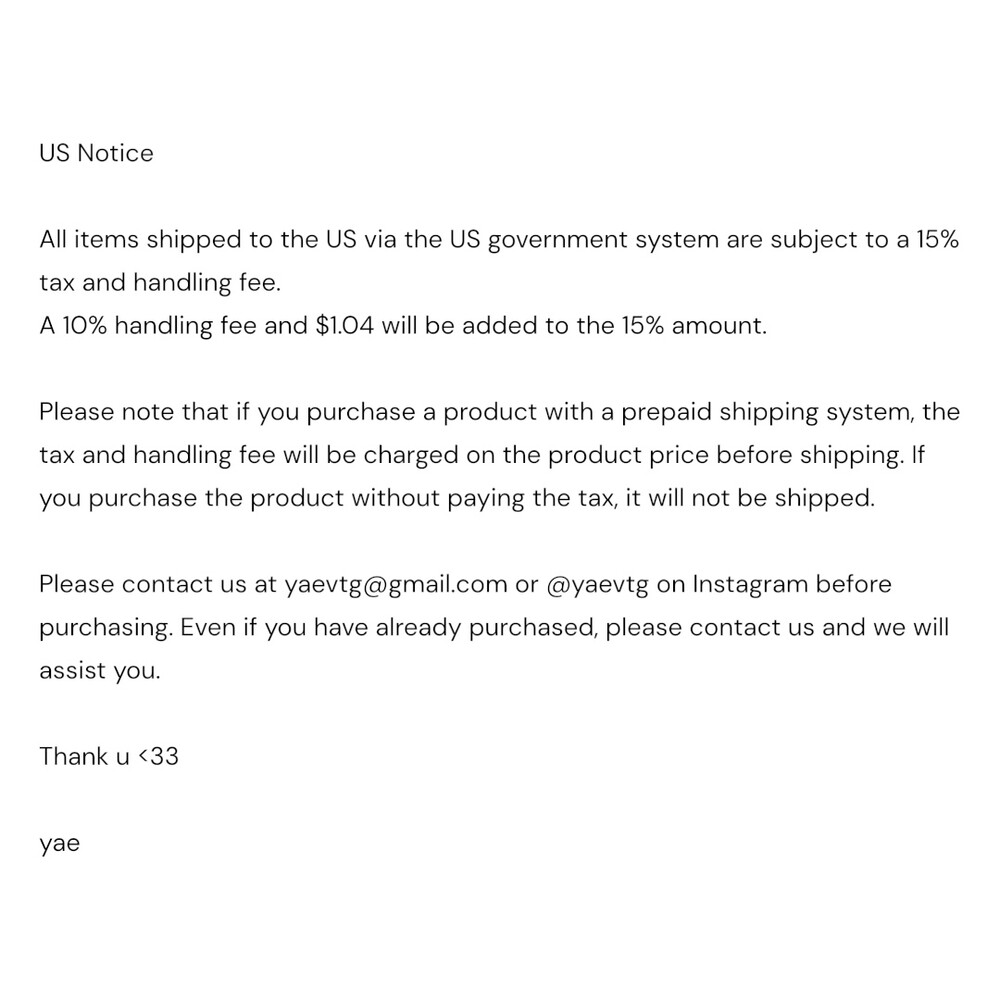 US Notice

All items shipped to the US via the US government system are subject to a 15% tax and handling fee.
A 10% handling fee and \$1.04 will be added to the 15% amount.

Please note that if you purchase a product with a prepaid shipping system, the tax and handling fee will be charged on the product price before shipping. If you purchase the product without paying the tax, it will not be shipped.

Please contact us at yaevtg@gmail.com or @yaevtg on Instagram before purchasing. Even if you have already purchased, please contact us and we will assist you.

Thank u <33

yae